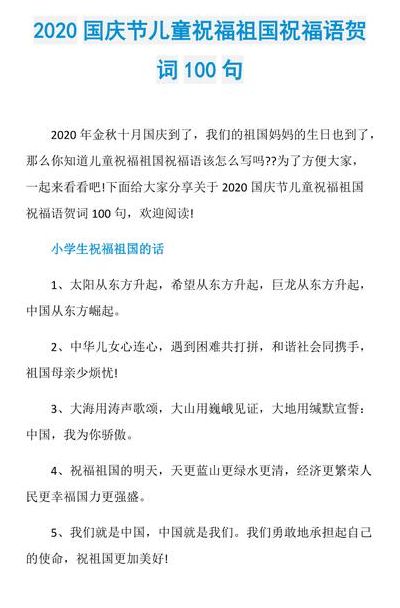 2020 国庆节儿童祝福祖国祝福语贺词 100 句

2020 年金秋十月国庆到了，我们的祖国妈妈的生日也到了，那么你知道儿童祝福祖国祝福语该怎么写吗??为了方便大家，一起来看看吧!下面给大家分享关于 2020 国庆节儿童祝福祖国祝福语贺词 100 句，欢迎阅读!

小学生祝福祖国的话

1、太阳从东方升起，希望从东方升起，巨龙从东方升起，中国从东方崛起。

2、中华儿女心连心，遇到困难共打拼，和谐社会同携手，祖国母亲少烦忧!

3、大海用涛声歌颂，大山用巍峨见证，大地用缄默宣誓：中国，我为你骄傲。

4、祝福祖国的明天，天更蓝山更绿水更清，经济更繁荣人民更幸福国力更强盛。

5、我们就是中国，中国就是我们。我们勇敢地承担起自己的使命，祝祖国更加美好!